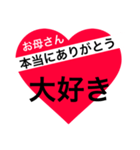 お母さん
本当にありがとう
大好き